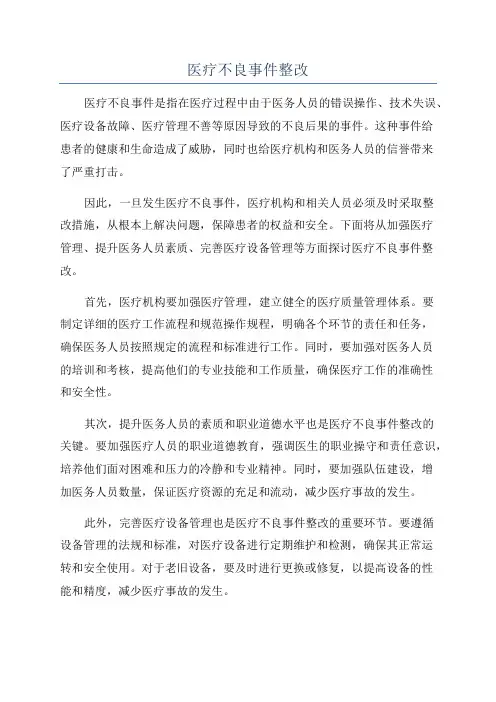 医疗不良事件整改

医疗不良事件是指在医疗过程中由于医务人员的错误操作、技术失误、医疗设备故障、医疗管理不善等原因导致的不良后果的事件。这种事件给患者的健康和生命造成了威胁，同时也给医疗机构和医务人员的信誉带来了严重打击。

因此，一旦发生医疗不良事件，医疗机构和相关人员必须及时采取整改措施，从根本上解决问题，保障患者的权益和安全。下面将从加强医疗管理、提升医务人员素质、完善医疗设备管理等方面探讨医疗不良事件整改。

首先，医疗机构要加强医疗管理，建立健全的医疗质量管理体系。要制定详细的医疗工作流程和规范操作规程，明确各个环节的责任和任务，确保医务人员按照规定的流程和标准进行工作。同时，要加强对医务人员的培训和考核，提高他们的专业技能和工作质量，确保医疗工作的准确性和安全性。

其次，提升医务人员的素质和职业道德水平也是医疗不良事件整改的关键。要加强医疗人员的职业道德教育，强调医生的职业操守和责任意识，培养他们面对困难和压力的冷静和专业精神。同时，要加强队伍建设，增加医务人员数量，保证医疗资源的充足和流动，减少医疗事故的发生。

此外，完善医疗设备管理也是医疗不良事件整改的重要环节。要遵循设备管理的法规和标准，对医疗设备进行定期维护和检测，确保其正常运转和安全使用。对于老旧设备，要及时进行更换或修复，以提高设备的性能和精度，减少医疗事故的发生。